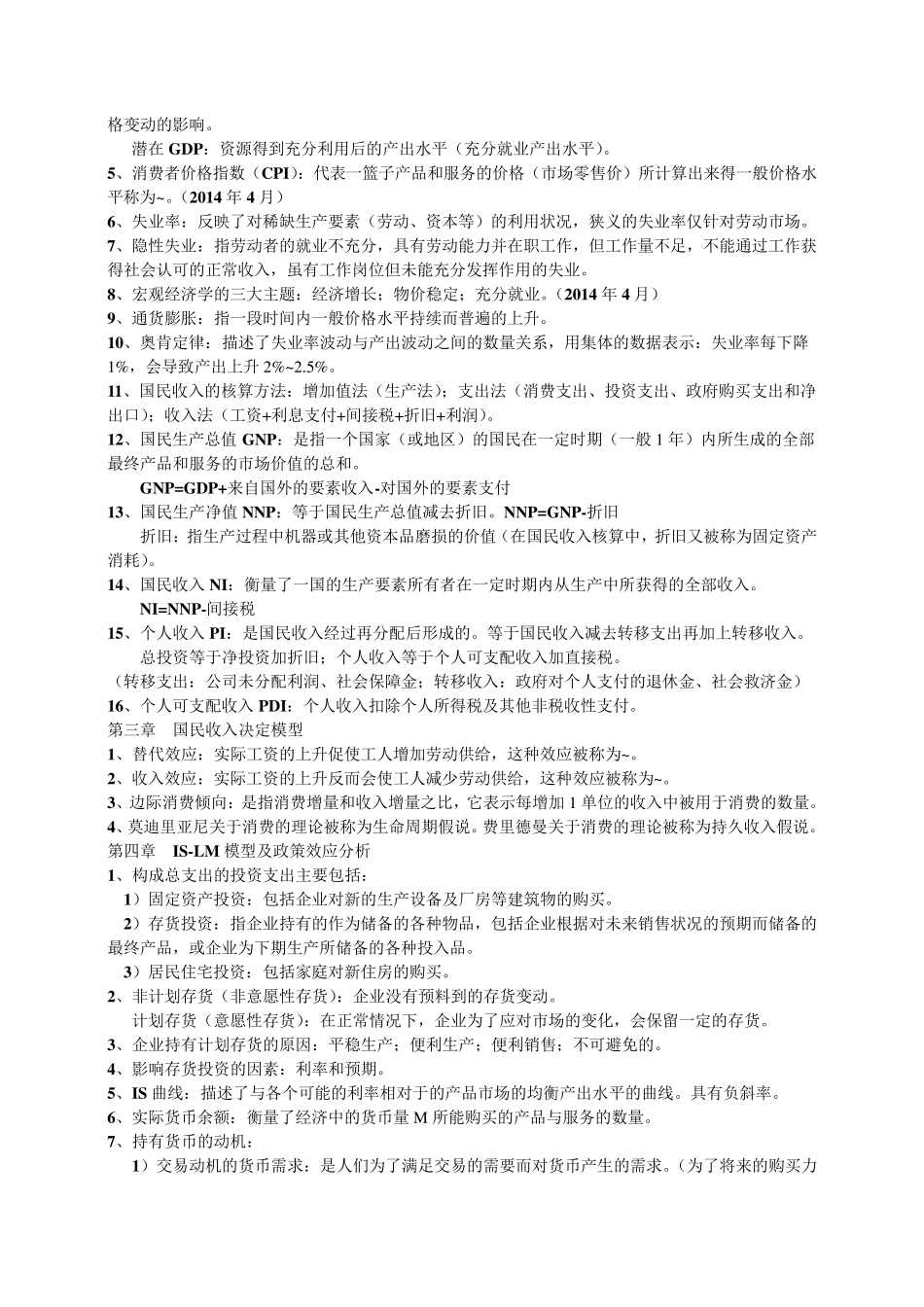 格变动的影响。

潜在 GDP：资源得到充分利用后的产出水平（充分就业产出水平）。

5、消费者价格指数（CPI）：代表一篮子产品和服务的价格（市场零售价）所计算出来得一般价格水平称为~。（2014 年 4 月）

6、失业率：反映了对稀缺生产要素（劳动、资本等）的利用状况，狭义的失业率仅针对劳动市场。

7、隐性失业：指劳动者的就业不充分，具有劳动能力并在职工作，但工作量不足，不能通过工作获得社会认可的正常收入，虽有工作岗位但未能充分发挥作用的失业。

8、宏观经济学的三大主题：经济增长；物价稳定；充分就业。（2014 年 4 月）

9、通货膨胀：指一段时间内一般价格水平持续而普遍的上升。

10、奥肯定律：描述了失业率波动与产出波动之间的数量关系，用集体的数据表示：失业率每下降 1%，会导致产出上升 2%~2.5%。

11、国民收入的核算方法：增加值法（生产法）；支出法（消费支出、投资支出、政府购买支出和净出口）；收入法（工资+利息支付+间接税+折旧+利润）。

12、国民生产总值 GNP：是指一个国家（或地区）的国民在一定时期（一般 1 年）内所生成的全部最终产品和服务的市场价值的总和。

GNP=GDP+来自国外的要素收入-对国外的要素支付

13、国民生产净值 NNP：等于国民生产总值减去折旧。NNP=GNP-折旧

折旧：指生产过程中机器或其他资本品磨损的价值（在国民收入核算中，折旧又被称为固定资产消耗）。

14、国民收入 NI：衡量了一国的生产要素所有者在一定时期内从生产中所获得的全部收入。

NI=NNP-间接税

15、个人收入 PI：是国民收入经过再分配后形成的。等于国民收入减去转移支出再加上转移收入。

总投资等于净投资加折旧；个人收入等于个人可支配收入加直接税。

（转移支出：公司未分配利润、社会保障金；转移收入：政府对个人支付的退休金、社会救济金）

16、个人可支配收入 PDI：个人收入扣除个人所得税及其他非税收性支付。

第三章　国民收入决定模型

1、替代效应：实际工资的上升促使工人增加劳动供给，这种效应被称为~。

2、收入效应：实际工资的上升反而会使工人减少劳动供给，这种效应被称为~。

3、边际消费倾向：是指消费增量和收入增量之比，它表示每增加 1 单位的收入中被用于消费的数量。

4、莫迪里亚尼关于消费的理论被称为生命周期假说。费里德曼关于消费的理论被称为持久收入假说。

第四章　IS-LM 模型及政策效应分析

1、构成总支出的投资支出主要包括：

1）固定资产投资：包括企业对新的生产设备及厂房等建筑物的购买。

2）存货投资：指企业持有的作为储备的各种物品，包括企业根据对未来销售状况的预期而储备的最终产品，或企业为下期生产所储备的各种投入品。

3）居民住宅投资：包括家庭对新住房的购买。

2、非计划存货（非意愿性存货）：企业没有预料到的存货变动。

计划存货（意愿性存货）：在正常情况下，企业为了应对市场的变化，会保留一定的存货。

3、企业持有计划存货的原因：平稳生产；便利生产；便利销售；不可避免的。

4、影响存货投资的因素：利率和预期。

5、IS 曲线：描述了与各个可能的利率相对于的产品市场的均衡产出水平的曲线。具有负斜率。

6、实际货币余额：衡量了经济中的货币量 M 所能购买的产品与服务的数量。

7、持有货币的动机：

1）交易动机的货币需求：是人们为了满足交易的需要而对货币产生的需求。（为了将来的购买力